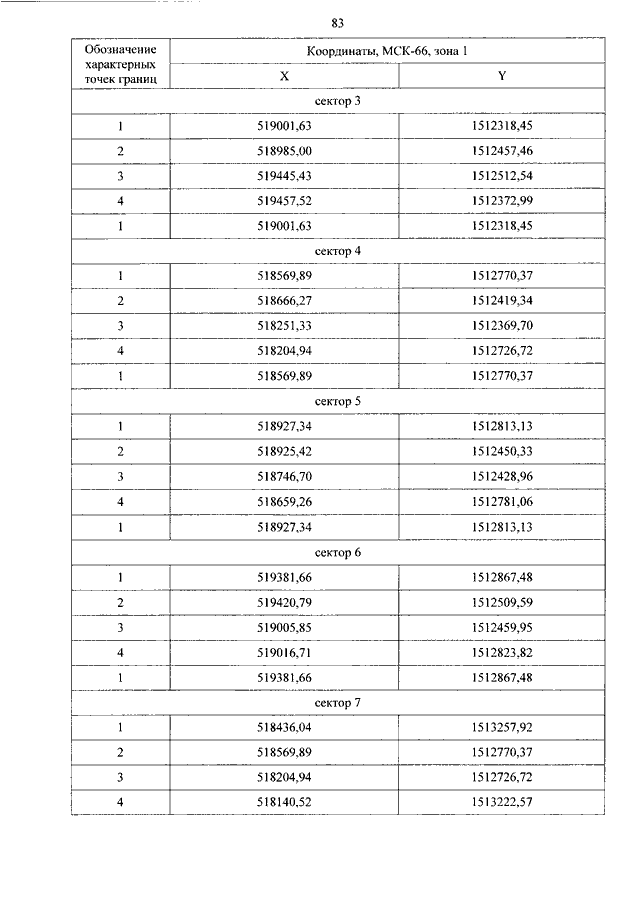 83

| Обозначение характерных точек границ | Координаты, МСК-66, зона 1 | |
|---|---|---|
| | X | Y |
| сектор 3 | | |
| 1 | 519001,63 | 1512318,45 |
| 2 | 518985,00 | 1512457,46 |
| 3 | 519445,43 | 1512512,54 |
| 4 | 519457,52 | 1512372,99 |
| 1 | 519001,63 | 1512318,45 |
| сектор 4 | | |
| 1 | 518569,89 | 1512770,37 |
| 2 | 518666,27 | 1512419,34 |
| 3 | 518251,33 | 1512369,70 |
| 4 | 518204,94 | 1512726,72 |
| 1 | 518569,89 | 1512770,37 |
| сектор 5 | | |
| 1 | 518927,34 | 1512813,13 |
| 2 | 518925,42 | 1512450,33 |
| 3 | 518746,70 | 1512428,96 |
| 4 | 518659,26 | 1512781,06 |
| 1 | 518927,34 | 1512813,13 |
| сектор 6 | | |
| 1 | 519381,66 | 1512867,48 |
| 2 | 519420,79 | 1512509,59 |
| 3 | 519005,85 | 1512459,95 |
| 4 | 519016,71 | 1512823,82 |
| 1 | 519381,66 | 1512867,48 |
| сектор 7 | | |
| 1 | 518436,04 | 1513257,92 |
| 2 | 518569,89 | 1512770,37 |
| 3 | 518204,94 | 1512726,72 |
| 4 | 518140,52 | 1513222,57 |